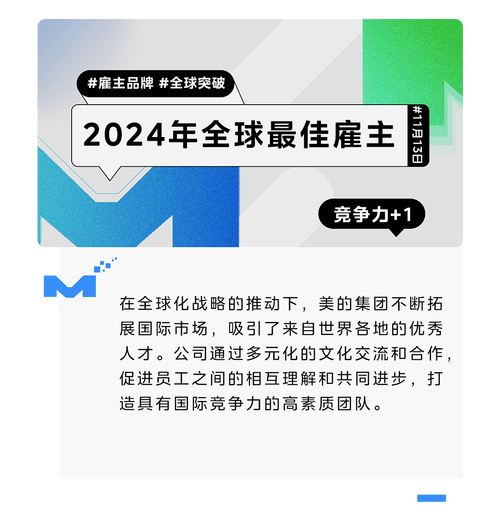 #雇主品牌 #全球突破

2024年全球最佳雇主

#11月13日

竞争力+1

在全球化战略的推动下，美的集团不断拓展国际市场，吸引了来自世界各地的优秀人才。公司通过多元化的文化交流和合作，促进员工之间的相互理解和共同进步，打造具有国际竞争力的高素质团队。